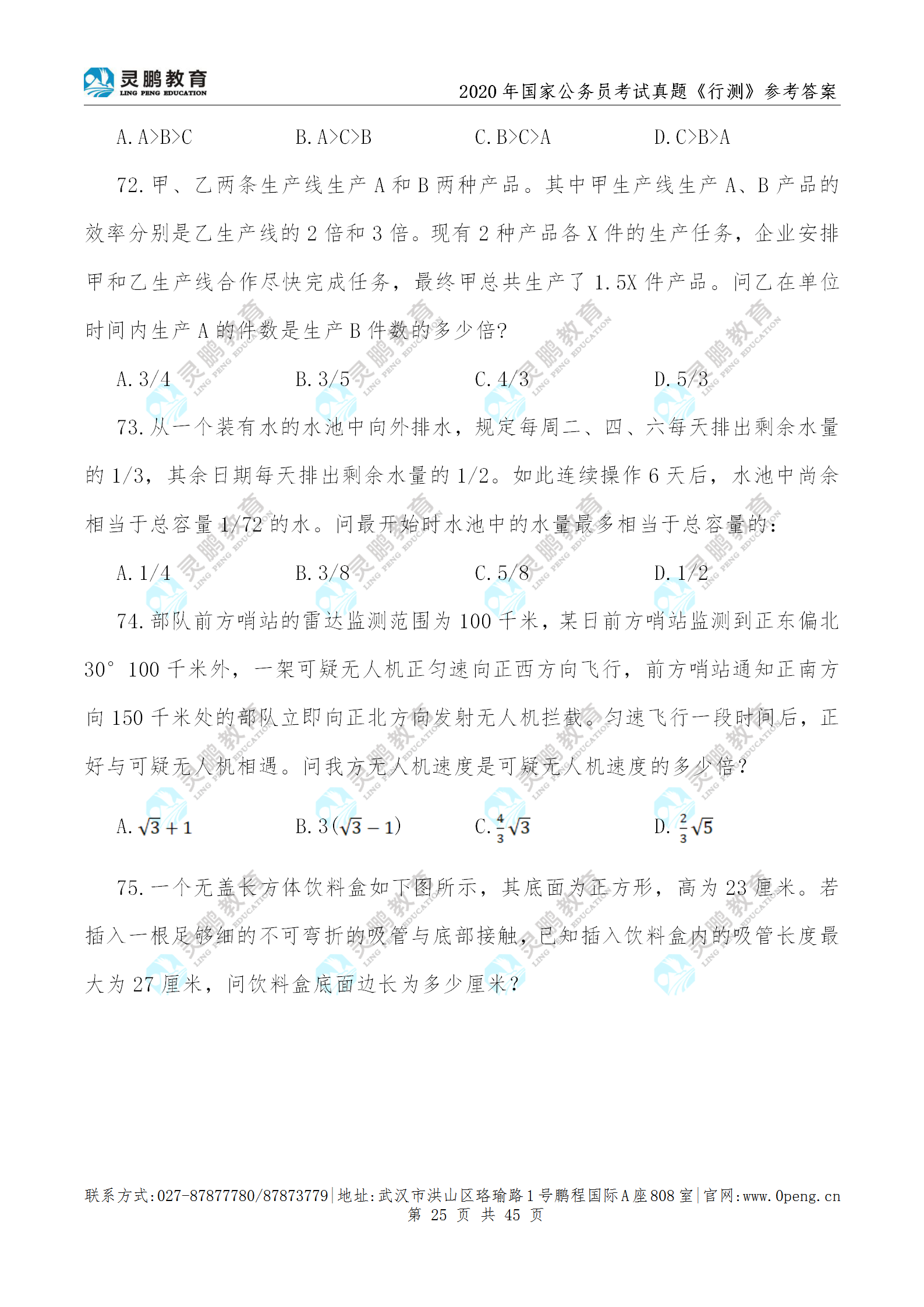 灵鹏教育
LING PENG EDUCATION
2020 年国家公务员考试真题《行测》参考答案

A. A>B>C　B. A>C>B　C. B>C>A　D. C>B>A

72. 甲、乙两条生产线生产 A 和 B 两种产品。其中甲生产线生产 A、B 产品的效率分别是乙生产线的 2 倍和 3 倍。现有 2 种产品各 X 件的生产任务，企业安排甲和乙生产线合作尽快完成任务，最终甲总共生产了 1.5X 件产品。问乙在单位时间内生产 A 的件数是生产 B 件数的多少倍?

A. 3/4　B. 3/5　C. 4/3　D. 5/3

73. 从一个装有水的水池中向外排水，规定每周二、四、六每天排出剩余水量的 1/3，其余日期每天排出剩余水量的 1/2。如此连续操作 6 天后，水池中尚余相当于总容量 1/72 的水。问最开始时水池中的水量最多相当于总容量的：

A. 1/4　B. 3/8　C. 5/8　D. 1/2

74. 部队前方哨站的雷达监测范围为 100 千米，某日前方哨站监测到正东偏北 30° 100 千米外，一架可疑无人机正匀速向正西方向飞行，前方哨站通知正南方向 150 千米处的部队立即向正北方向发射无人机拦截。匀速飞行一段时间后，正好与可疑无人机相遇。问我方无人机速度是可疑无人机速度的多少倍？

A. $\sqrt{3}+1$　B. $3(\sqrt{3}-1)$　C. $\frac{4}{3}\sqrt{3}$　D. $\frac{2}{3}\sqrt{5}$

75. 一个无盖长方体饮料盒如下图所示，其底面为正方形，高为 23 厘米。若插入一根足够细的不可弯折的吸管与底部接触，已知插入饮料盒内的吸管长度最大为 27 厘米，问饮料盒底面边长为多少厘米？

联系方式:027-87877780/87873779|地址:武汉市洪山区珞瑜路 1 号鹏程国际 A 座 808 室|官网:www.0peng.cn
第 25 页 共 45 页